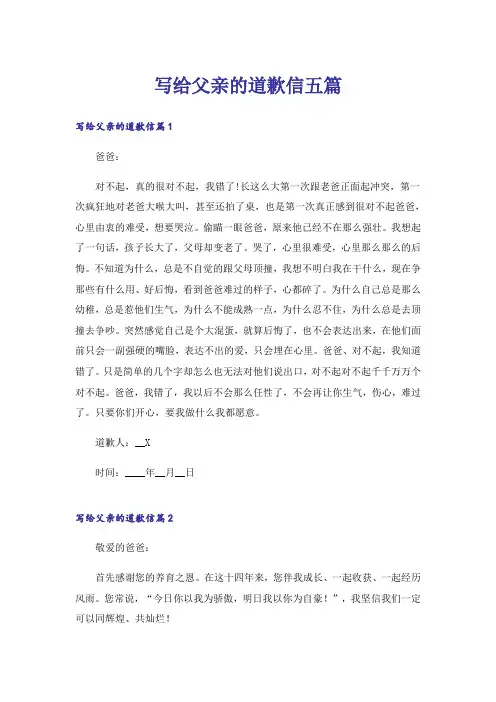 写给父亲的道歉信五篇

写给父亲的道歉信篇1

爸爸：

对不起，真的很对不起，我错了！长这么大第一次跟老爸正面起冲突，第一次疯狂地对老爸大喉大叫，甚至还拍了桌，也是第一次真正感到很对不起爸爸，心里由衷的难受，想要哭泣。偷瞄一眼爸爸，原来他已经不在那么强壮。我想起了一句话，孩子长大了，父母却变老了。哭了，心里很难受，心里那么那么的后悔。不知道为什么，总是不自觉的跟父母顶撞，我想不明白我在干什么，现在争那些有什么用、好后悔，看到爸爸难过的样子，心都碎了。为什么自己总是那么幼稚，总是惹他们生气，为什么不能成熟一点，为什么忍不住，为什么总是去顶撞去争吵。突然感觉自己是个大混蛋，就算后悔了，也不会表达出来，在他们面前只会一副强硬的嘴脸，表达不出的爱，只会埋在心里。爸爸、对不起，我知道错了。只是简单的几个字却怎么也无法对他们说出口，对不起对不起千千万万个对不起。爸爸，我错了，我以后不会那么任性了，不会再让你生气，伤心，难过了。只要你们开心，要我做什么我都愿意。

道歉人：__X

时间：____年__月__日

写给父亲的道歉信篇2

敬爱的爸爸：

首先感谢您的养育之恩。在这十四年来，您伴我成长、一起收获、一起经历风雨。您常说，“今日你以我为骄傲，明日我以你为自豪！”，我坚信我们一定可以同辉煌、共灿烂！